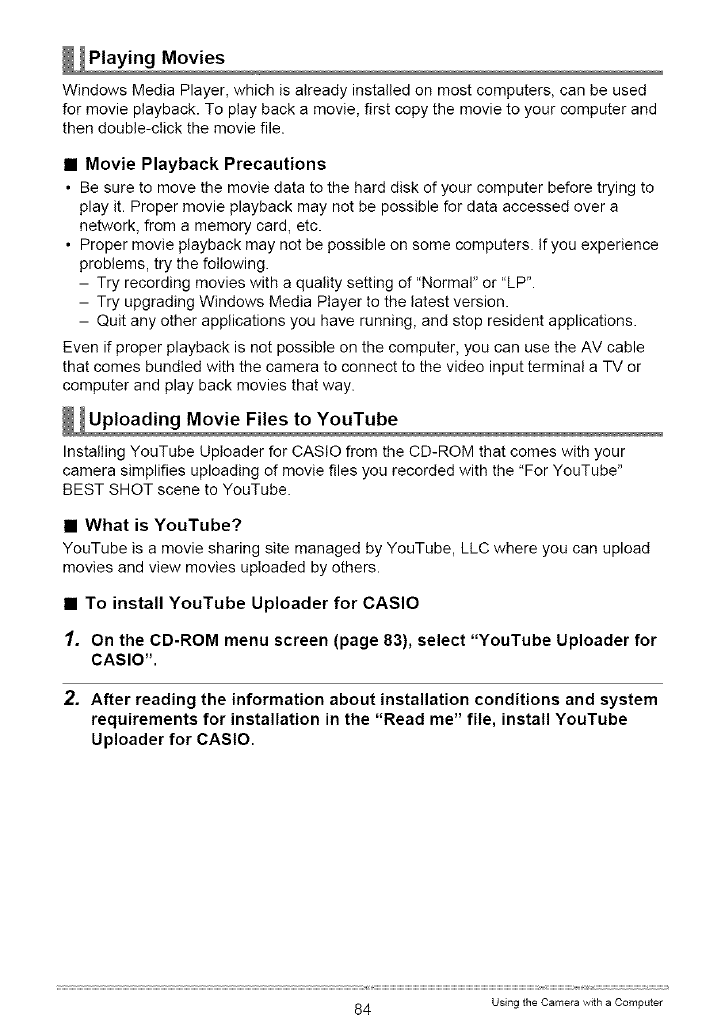 Playing Movies

Windows Media Player, which is already installed on most computers, can be used for movie playback. To play back a movie, first copy the movie to your computer and then double-click the movie file.

■ Movie Playback Precautions

• Be sure to move the movie data to the hard disk of your computer before trying to play it. Proper movie playback may not be possible for data accessed over a network, from a memory card, etc.
• Proper movie playback may not be possible on some computers. If you experience problems, try the following.
– Try recording movies with a quality setting of "Normal" or "LP".
– Try upgrading Windows Media Player to the latest version.
– Quit any other applications you have running, and stop resident applications.

Even if proper playback is not possible on the computer, you can use the AV cable that comes bundled with the camera to connect to the video input terminal a TV or computer and play back movies that way.

Uploading Movie Files to YouTube

Installing YouTube Uploader for CASIO from the CD-ROM that comes with your camera simplifies uploading of movie files you recorded with the "For YouTube" BEST SHOT scene to YouTube.

■ What is YouTube?

YouTube is a movie sharing site managed by YouTube, LLC where you can upload movies and view movies uploaded by others.

■ To install YouTube Uploader for CASIO

1. On the CD-ROM menu screen (page 83), select "YouTube Uploader for CASIO".

2. After reading the information about installation conditions and system requirements for installation in the "Read me" file, install YouTube Uploader for CASIO.

84

Using the Camera with a Computer